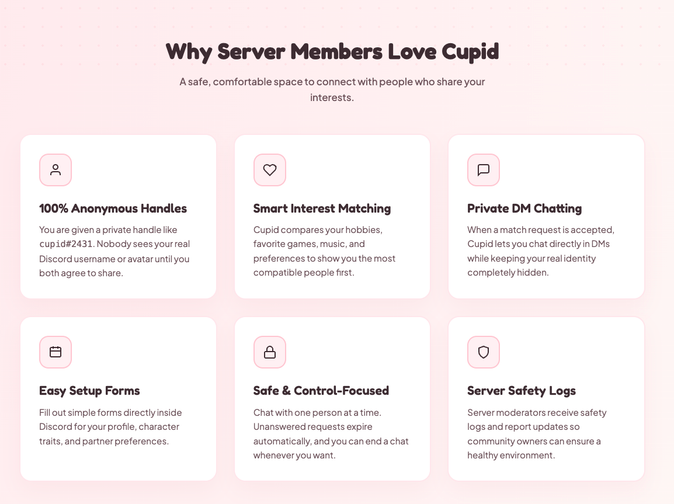 Why Server Members Love Cupid

A safe, comfortable space to connect with people who share your interests.

100% Anonymous Handles

You are given a private handle like cupid#2431. Nobody sees your real Discord username or avatar until you both agree to share.

Smart Interest Matching

Cupid compares your hobbies, favorite games, music, and preferences to show you the most compatible people first.

Private DM Chatting

When a match request is accepted, Cupid lets you chat directly in DMs while keeping your real identity completely hidden.

Easy Setup Forms

Fill out simple forms directly inside Discord for your profile, character traits, and partner preferences.

Safe & Control-Focused

Chat with one person at a time. Unanswered requests expire automatically, and you can end a chat whenever you want.

Server Safety Logs

Server moderators receive safety logs and report updates so community owners can ensure a healthy environment.